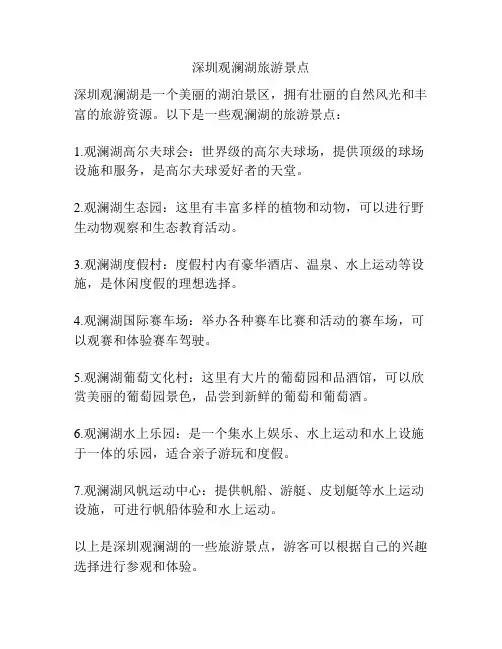 深圳观澜湖旅游景点

深圳观澜湖是一个美丽的湖泊景区，拥有壮丽的自然风光和丰富的旅游资源。以下是一些观澜湖的旅游景点：

1.观澜湖高尔夫球会：世界级的高尔夫球场，提供顶级的球场设施和服务，是高尔夫球爱好者的天堂。

2.观澜湖生态园：这里有丰富多样的植物和动物，可以进行野生动物观察和生态教育活动。

3.观澜湖度假村：度假村内有豪华酒店、温泉、水上运动等设施，是休闲度假的理想选择。

4.观澜湖国际赛车场：举办各种赛车比赛和活动的赛车场，可以观赛和体验赛车驾驶。

5.观澜湖葡萄文化村：这里有大片的葡萄园和品酒馆，可以欣赏美丽的葡萄园景色，品尝到新鲜的葡萄和葡萄酒。

6.观澜湖水上乐园：是一个集水上娱乐、水上运动和水上设施于一体的乐园，适合亲子游玩和度假。

7.观澜湖风帆运动中心：提供帆船、游艇、皮划艇等水上运动设施，可进行帆船体验和水上运动。

以上是深圳观澜湖的一些旅游景点，游客可以根据自己的兴趣选择进行参观和体验。